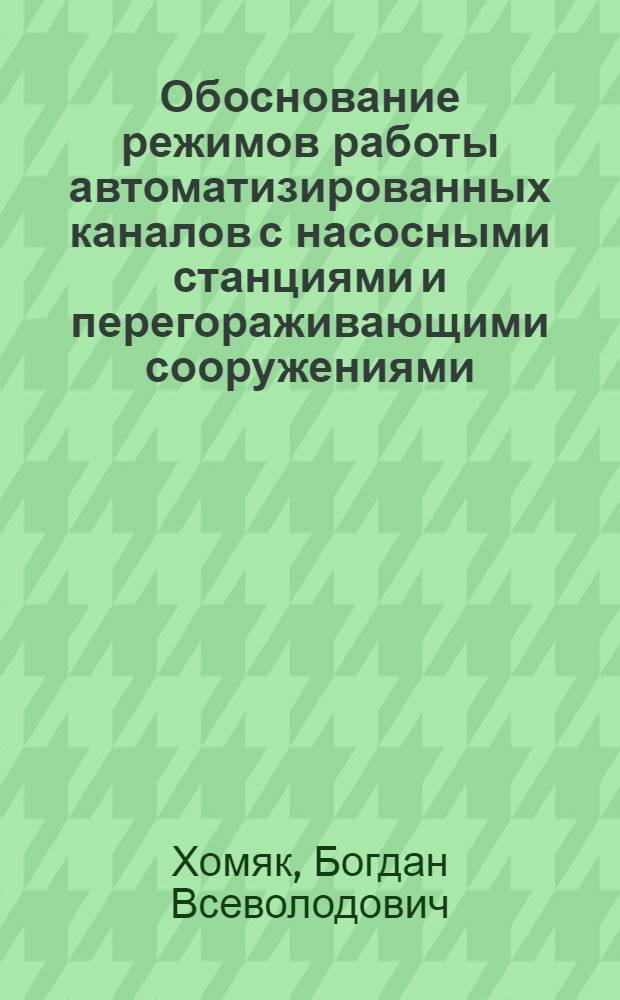 Обоснование режимов работы автоматизированных каналов с насосными станциями и перегораживающими сооружениями

Хомяк, Богдан Всеволодович